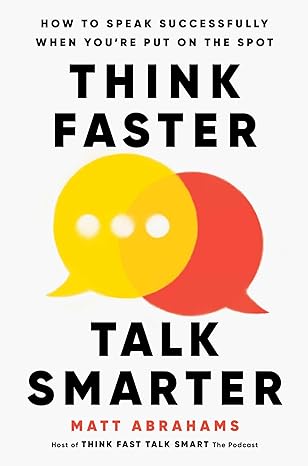 HOW TO SPEAK SUCCESSFULLY WHEN YOU'RE PUT ON THE SPOT

THINK FASTER

TALK SMARTER

MATT ABRAHAMS

Host of THINK FAST TALK SMART The Podcast